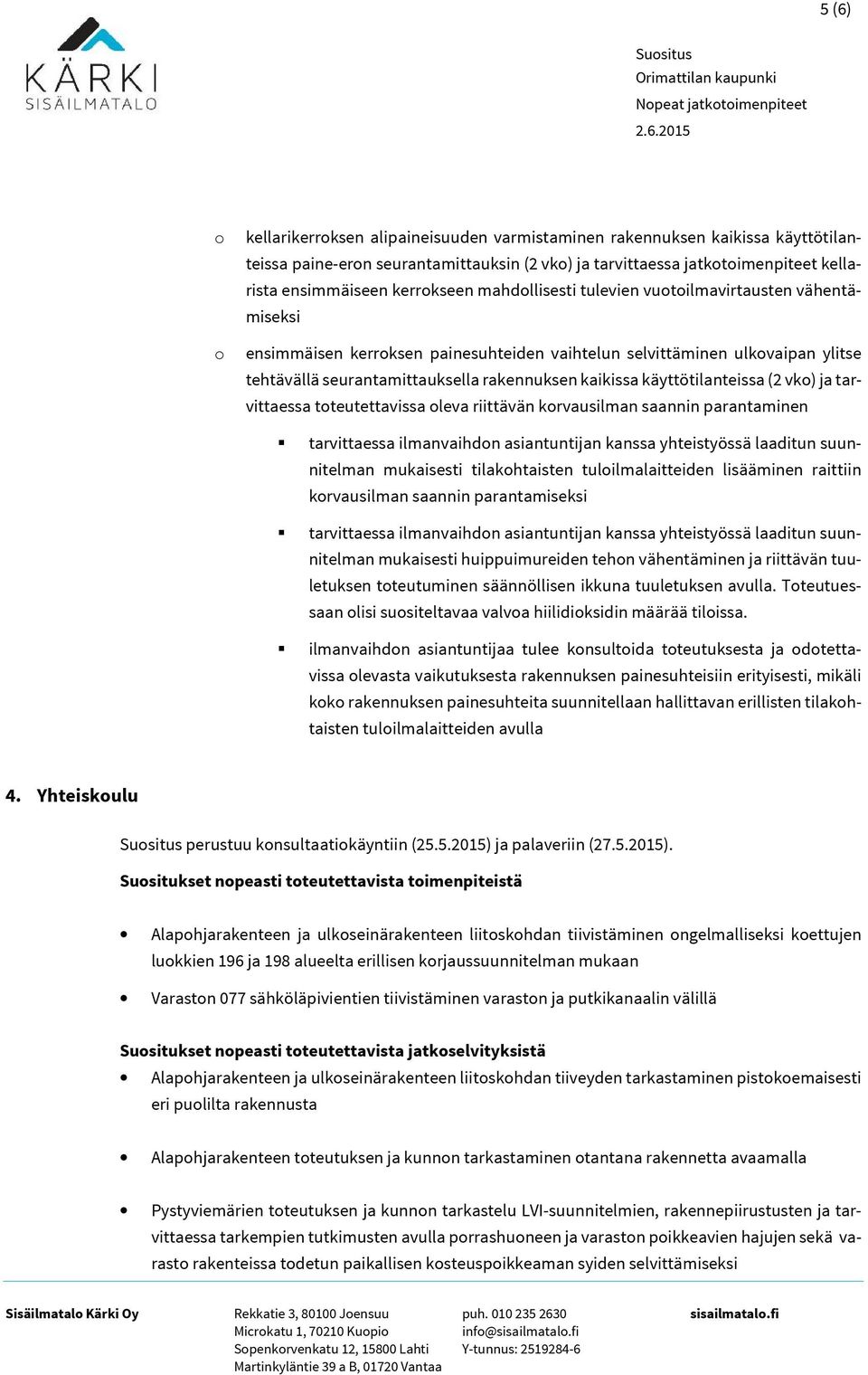 5 (6)

KÄRKI
SISÄILMATALO

Suositus
Orimattilan kaupunki
Nopeat jatkotoimenpiteet
2.6.2015

o kellarikerroksen alipaineisuuden varmistaminen rakennuksen kaikissa käyttötilanteissa paine-eron seurantamittauksin (2 vko) ja tarvittaessa jatkotoimenpiteet kellarista ensimmäiseen kerrokseen mahdollisesti tulevien vuotoilmavirtausten vähentämiseksi

o ensimmäisen kerroksen painesuhteiden vaihtelun selvittäminen ulkovaipan ylitse tehtävällä seurantamittauksella rakennuksen kaikissa käyttötilanteissa (2 vko) ja tarvittaessa toteutettavissa oleva riittävän korvausilman saannin parantaminen

▪ tarvittaessa ilmanvaihdon asiantuntijan kanssa yhteistyössä laaditun suunnitelman mukaisesti tilakohtaisten tuloilmalaitteiden lisääminen raittiin korvausilman saannin parantamiseksi

▪ tarvittaessa ilmanvaihdon asiantuntijan kanssa yhteistyössä laaditun suunnitelman mukaisesti huippuimureiden tehon vähentäminen ja riittävän tuuletuksen toteutuminen säännöllisen ikkuna tuuletuksen avulla. Toteutuessaan olisi suositeltavaa valvoa hiilidioksidin määrää tiloissa.

▪ ilmanvaihdon asiantuntijaa tulee konsultoida toteutuksesta ja odotettavissa olevasta vaikutuksesta rakennuksen painesuhteisiin erityisesti, mikäli koko rakennuksen painesuhteita suunnitellaan hallittavan erillisten tilakohtaisten tuloilmalaitteiden avulla

4. Yhteiskoulu

Suositus perustuu konsultaatiokäyntiin (25.5.2015) ja palaveriin (27.5.2015).

Suositukset nopeasti toteutettavista toimenpiteistä

• Alapohjarakenteen ja ulkoseinärakenteen liitoskohdan tiivistäminen ongelmalliseksi koettujen luokkien 196 ja 198 alueelta erillisen korjaussuunnitelman mukaan

• Varaston 077 sähköläpivientien tiivistäminen varaston ja putkikanaalin välillä

Suositukset nopeasti toteutettavista jatkoselvityksistä

• Alapohjarakenteen ja ulkoseinärakenteen liitoskohdan tiiveyden tarkastaminen pistokoemaisesti eri puolilta rakennusta

• Alapohjarakenteen toteutuksen ja kunnon tarkastaminen otantana rakennetta avaamalla

• Pystyviemärien toteutuksen ja kunnon tarkastelu LVI-suunnitelmien, rakennepiirustusten ja tarvittaessa tarkempien tutkimusten avulla porrashuoneen ja varaston poikkeavien hajujen sekä varasto rakenteissa todetun paikallisen kosteuspoikkeaman syiden selvittämiseksi

Sisäilmatalo Kärki Oy
Rekkatie 3, 80100 Joensuu
Microkatu 1, 70210 Kuopio
Sopenkorvenkatu 12, 15800 Lahti
Martinkyläntie 39 a B, 01720 Vantaa
puh. 010 235 2630
info@sisailmatalo.fi
Y-tunnus: 2519284-6
sisailmatalo.fi